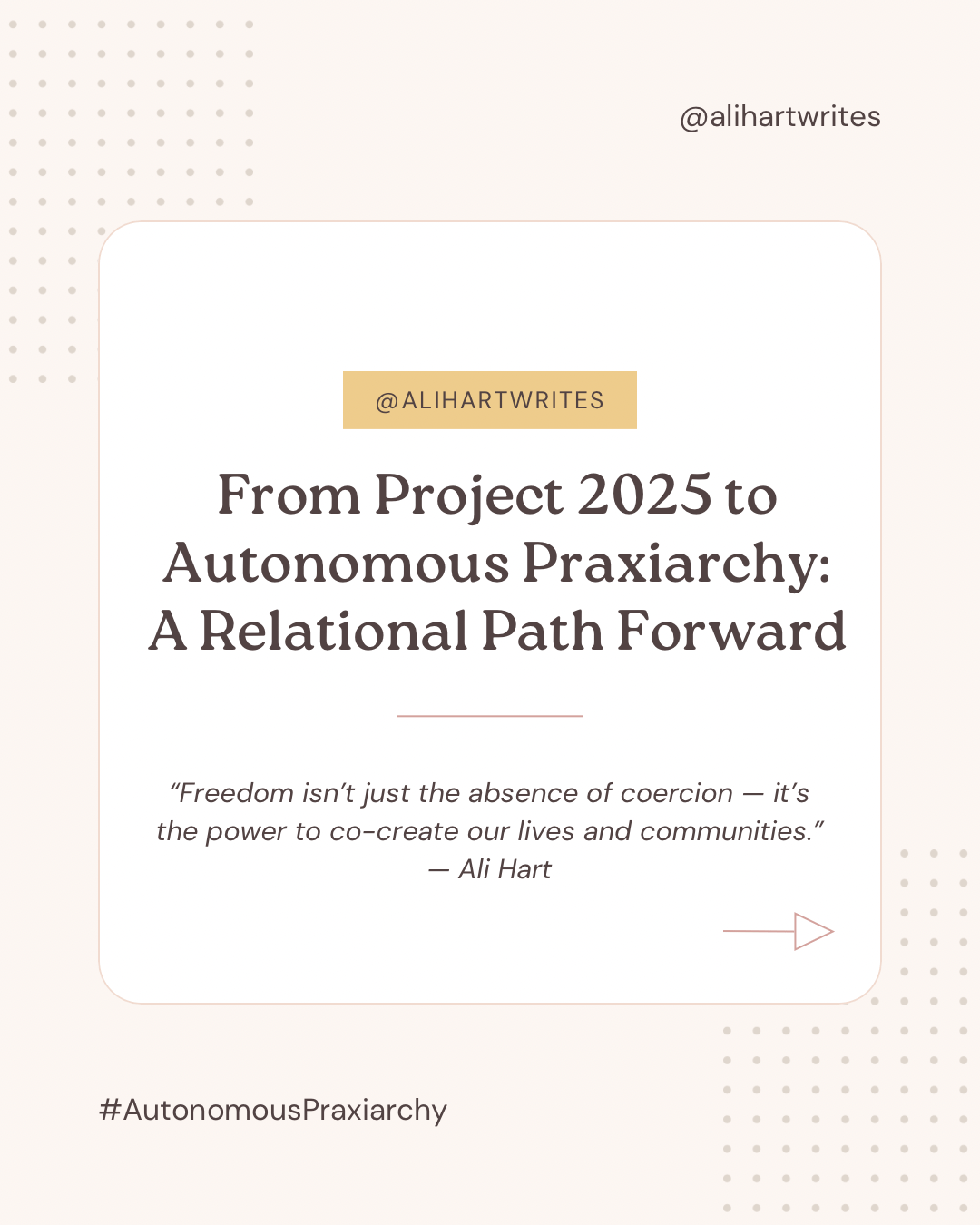 @alihartwrites

@ALIHARTWRITES

From Project 2025 to Autonomous Praxiarchy: A Relational Path Forward

“Freedom isn’t just the absence of coercion — it’s the power to co-create our lives and communities.”
— Ali Hart

#AutonomousPraxiarchy